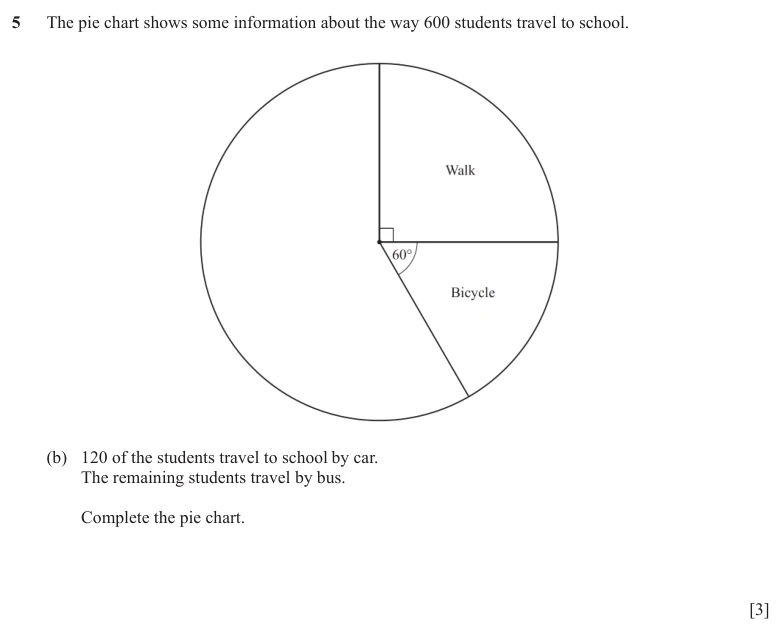 5 The pie chart shows some information about the way 600 students travel to school.

Walk

$60°$

Bicycle

(b) 120 of the students travel to school by car.
The remaining students travel by bus.

Complete the pie chart.

[3]